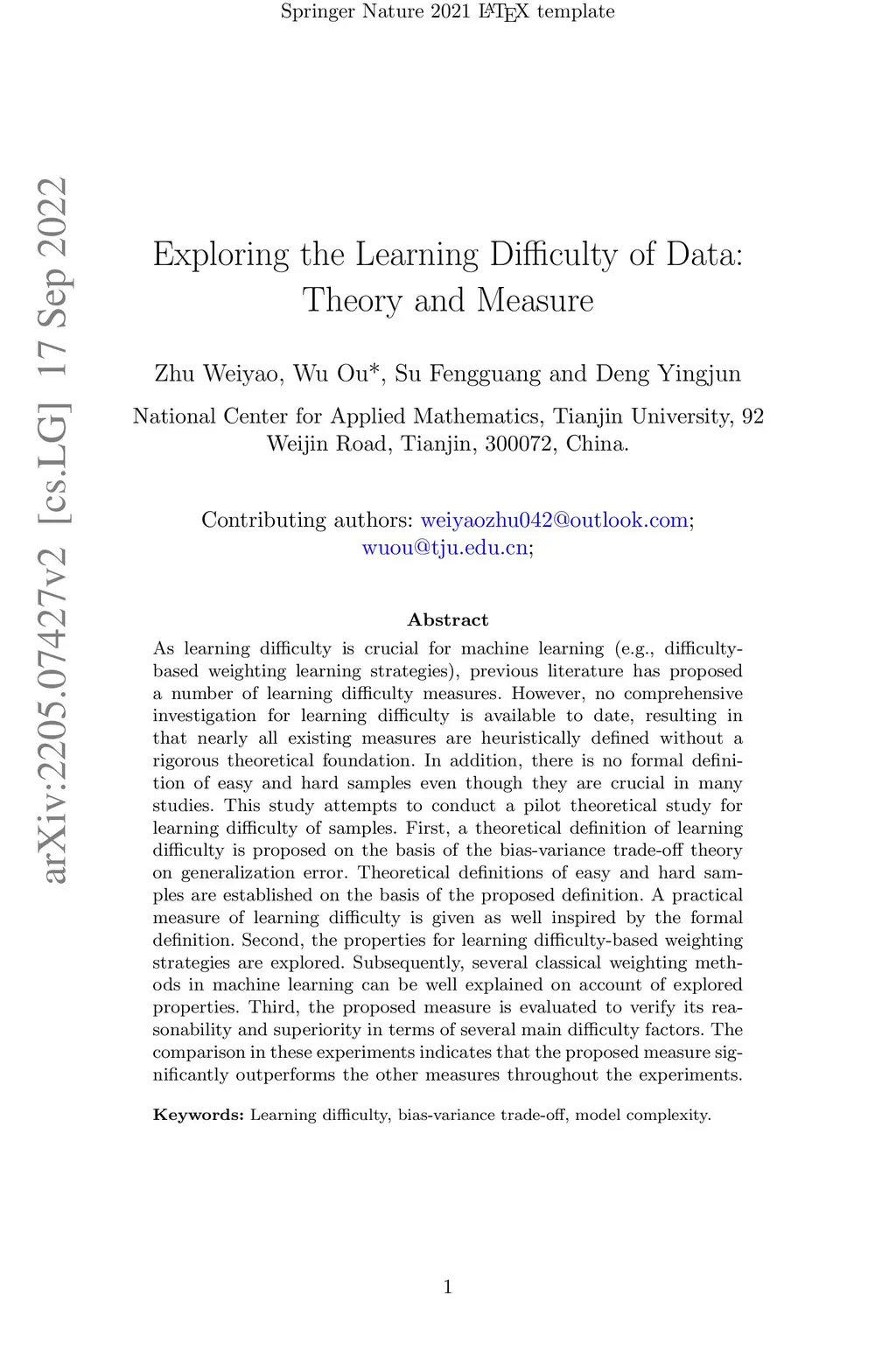 Springer Nature 2021 LaTeX template

arXiv:2205.07427v2 [cs.LG] 17 Sep 2022

Exploring the Learning Difficulty of Data: Theory and Measure

Zhu Weiyao, Wu Ou*, Su Fengguang and Deng Yingjun

National Center for Applied Mathematics, Tianjin University, 92 Weijin Road, Tianjin, 300072, China.

Contributing authors: weiyaozhu042@outlook.com; wuou@tju.edu.cn;

Abstract

As learning difficulty is crucial for machine learning (e.g., difficulty-based weighting learning strategies), previous literature has proposed a number of learning difficulty measures. However, no comprehensive investigation for learning difficulty is available to date, resulting in that nearly all existing measures are heuristically defined without a rigorous theoretical foundation. In addition, there is no formal definition of easy and hard samples even though they are crucial in many studies. This study attempts to conduct a pilot theoretical study for learning difficulty of samples. First, a theoretical definition of learning difficulty is proposed on the basis of the bias-variance trade-off theory on generalization error. Theoretical definitions of easy and hard samples are established on the basis of the proposed definition. A practical measure of learning difficulty is given as well inspired by the formal definition. Second, the properties for learning difficulty-based weighting strategies are explored. Subsequently, several classical weighting methods in machine learning can be well explained on account of explored properties. Third, the proposed measure is evaluated to verify its reasonability and superiority in terms of several main difficulty factors. The comparison in these experiments indicates that the proposed measure significantly outperforms the other measures throughout the experiments.

Keywords: Learning difficulty, bias-variance trade-off, model complexity.

1